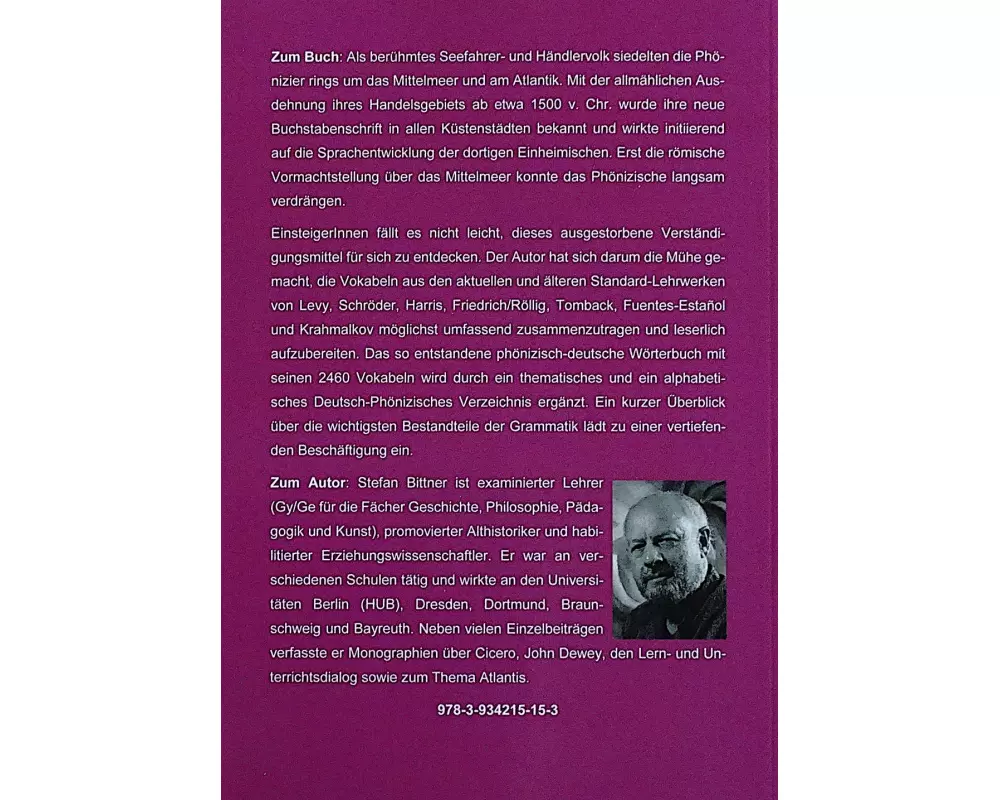 Zum Buch: Als berühmtes Seefahrer- und Händlervolk siedelten die Phönizier rings um das Mittelmeer und am Atlantik. Mit der allmählichen Ausdehnung ihres Handelsgebiets ab etwa 1500 v. Chr. wurde ihre neue Buchstabenschrift in allen Küstenstädten bekannt und wirkte initiierend auf die Sprachentwicklung der dortigen Einheimischen. Erst die römische Vormachtstellung über das Mittelmeer konnte das Phönizische langsam verdrängen.

EinsteigerInnen fällt es nicht leicht, dieses ausgestorbene Verständigungsmittel für sich zu entdecken. Der Autor hat sich darum die Mühe gemacht, die Vokabeln aus den aktuellen und älteren Standard-Lehrwerken von Levy, Schröder, Harris, Friedrich/Röllig, Tomback, Fuentes-Estañol und Krahmalkov möglichst umfassend zusammenzutragen und leserlich aufzubereiten. Das so entstandene phönizisch-deutsche Wörterbuch mit seinen 2460 Vokabeln wird durch ein thematisches und ein alphabetisches Deutsch-Phönizisches Verzeichnis ergänzt. Ein kurzer Überblick über die wichtigsten Bestandteile der Grammatik lädt zu einer vertiefenden Beschäftigung ein.

Zum Autor: Stefan Bittner ist examinierter Lehrer (Gy/Ge für die Fächer Geschichte, Philosophie, Pädagogik und Kunst), promovierter Althistoriker und habilitierter Erziehungswissenschaftler. Er war an verschiedenen Schulen tätig und wirkte an den Universitäten Berlin (HUB), Dresden, Dortmund, Braunschweig und Bayreuth. Neben vielen Einzelbeiträgen verfasste er Monographien über Cicero, John Dewey, den Lern- und Unterrichtsdialog sowie zum Thema Atlantis.

978-3-934215-15-3